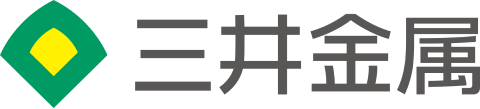 三井金属